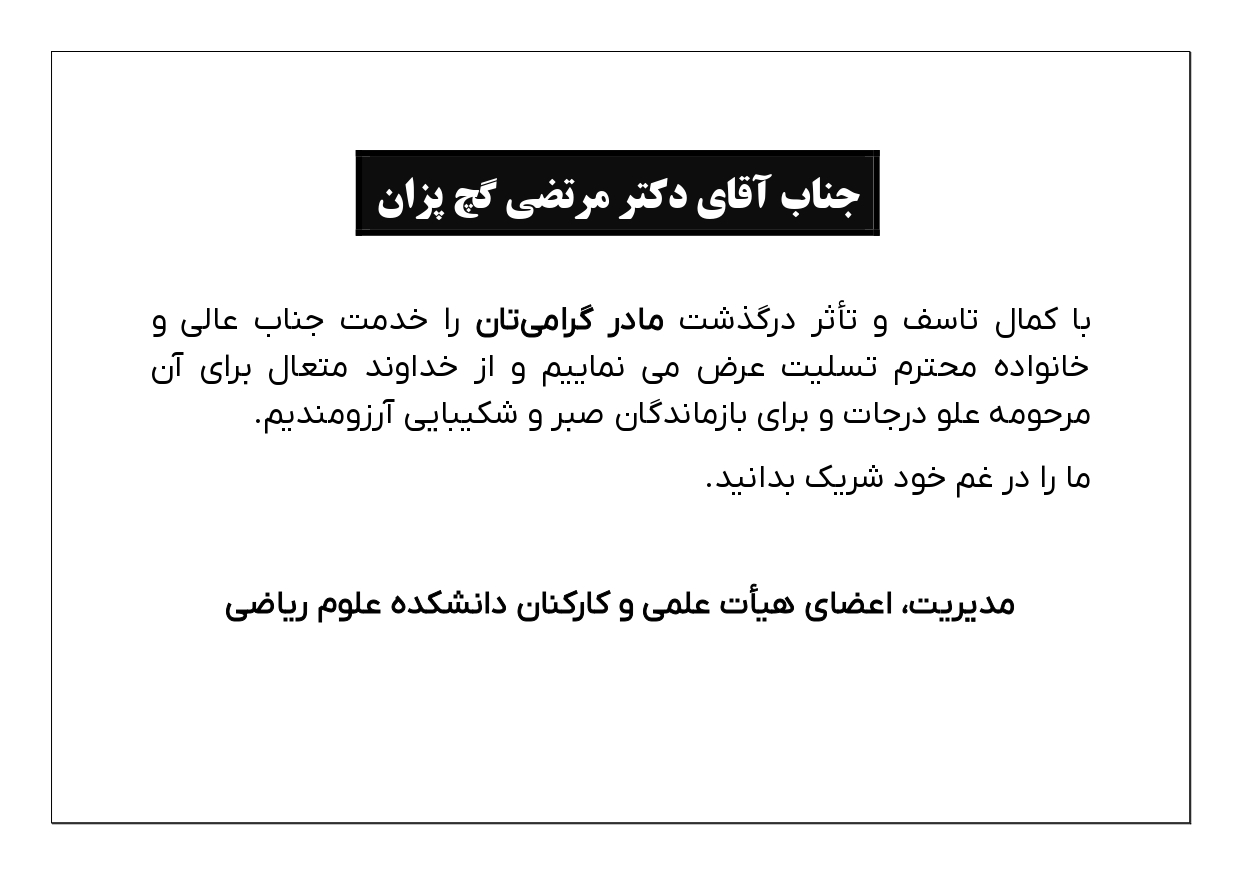 جناب آقای دکتر مرتضی گچ پزان

با کمال تاسف و تأثر درگذشت مادر گرامی‌تان را خدمت جناب عالی و خانواده محترم تسلیت عرض می نماییم و از خداوند متعال برای آن مرحومه علو درجات و برای بازماندگان صبر و شکیبایی آرزومندیم.

ما را در غم خود شریک بدانید.

مدیریت، اعضای هیأت علمی و کارکنان دانشکده علوم ریاضی